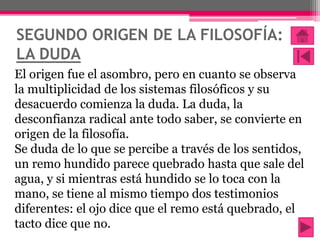 SEGUNDO ORIGEN DE LA FILOSOFÍA: LA DUDA

El origen fue el asombro, pero en cuanto se observa la multiplicidad de los sistemas filosóficos y su desacuerdo comienza la duda. La duda, la desconfianza radical ante todo saber, se convierte en origen de la filosofía.
Se duda de lo que se percibe a través de los sentidos, un remo hundido parece quebrado hasta que sale del agua, y si mientras está hundido se lo toca con la mano, se tiene al mismo tiempo dos testimonios diferentes: el ojo dice que el remo está quebrado, el tacto dice que no.